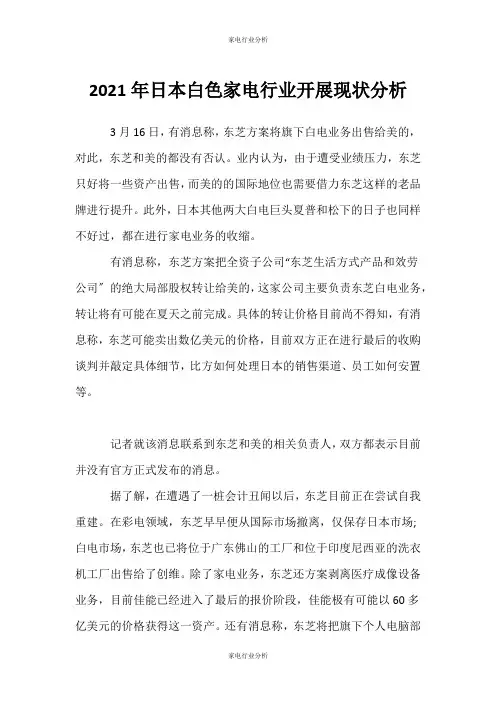 家电行业分析

2021年日本白色家电行业开展现状分析

3月16日，有消息称，东芝方案将旗下白电业务出售给美的，对此，东芝和美的都没有否认。业内认为，由于遭受业绩压力，东芝只好将一些资产出售，而美的的国际地位也需要借力东芝这样的老品牌进行提升。此外，日本其他两大白电巨头夏普和松下的日子也同样不好过，都在进行家电业务的收缩。

有消息称，东芝方案把全资子公司“东芝生活方式产品和效劳公司”的绝大局部股权转让给美的，这家公司主要负责东芝白电业务，转让将有可能在夏天之前完成。具体的转让价格目前尚不得知，有消息称，东芝可能卖出数亿美元的价格，目前双方正在进行最后的收购谈判并敲定具体细节，比方如何处理日本的销售渠道、员工如何安置等。

记者就该消息联系到东芝和美的相关负责人，双方都表示目前并没有官方正式发布的消息。

据了解，在遭遇了一桩会计丑闻以后，东芝目前正在尝试自我重建。在彩电领域，东芝早早便从国际市场撤离，仅保存日本市场；白电市场，东芝也已将位于广东佛山的工厂和位于印度尼西亚的洗衣机工厂出售给了创维。除了家电业务，东芝还方案剥离医疗成像设备业务，目前佳能已经进入了最后的报价阶段，佳能极有可能以60多亿美元的价格获得这一资产。还有消息称，东芝将把旗下个人电脑部

家电行业分析